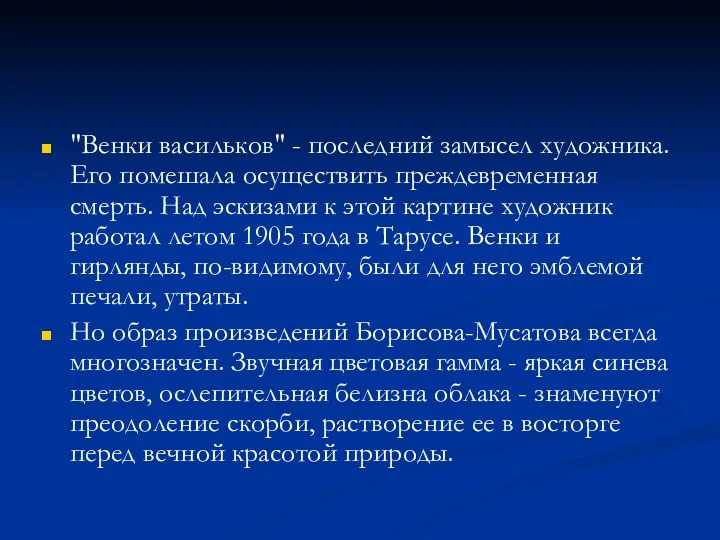 "Венки васильков" - последний замысел художника. Его помешала осуществить преждевременная смерть. Над эскизами к этой картине художник работал летом 1905 года в Тарусе. Венки и гирлянды, по-видимому, были для него эмблемой печали, утраты.

Но образ произведений Борисова-Мусатова всегда многозначен. Звучная цветовая гамма - яркая синева цветов, ослепительная белизна облака - знаменуют преодоление скорби, растворение ее в восторге перед вечной красотой природы.